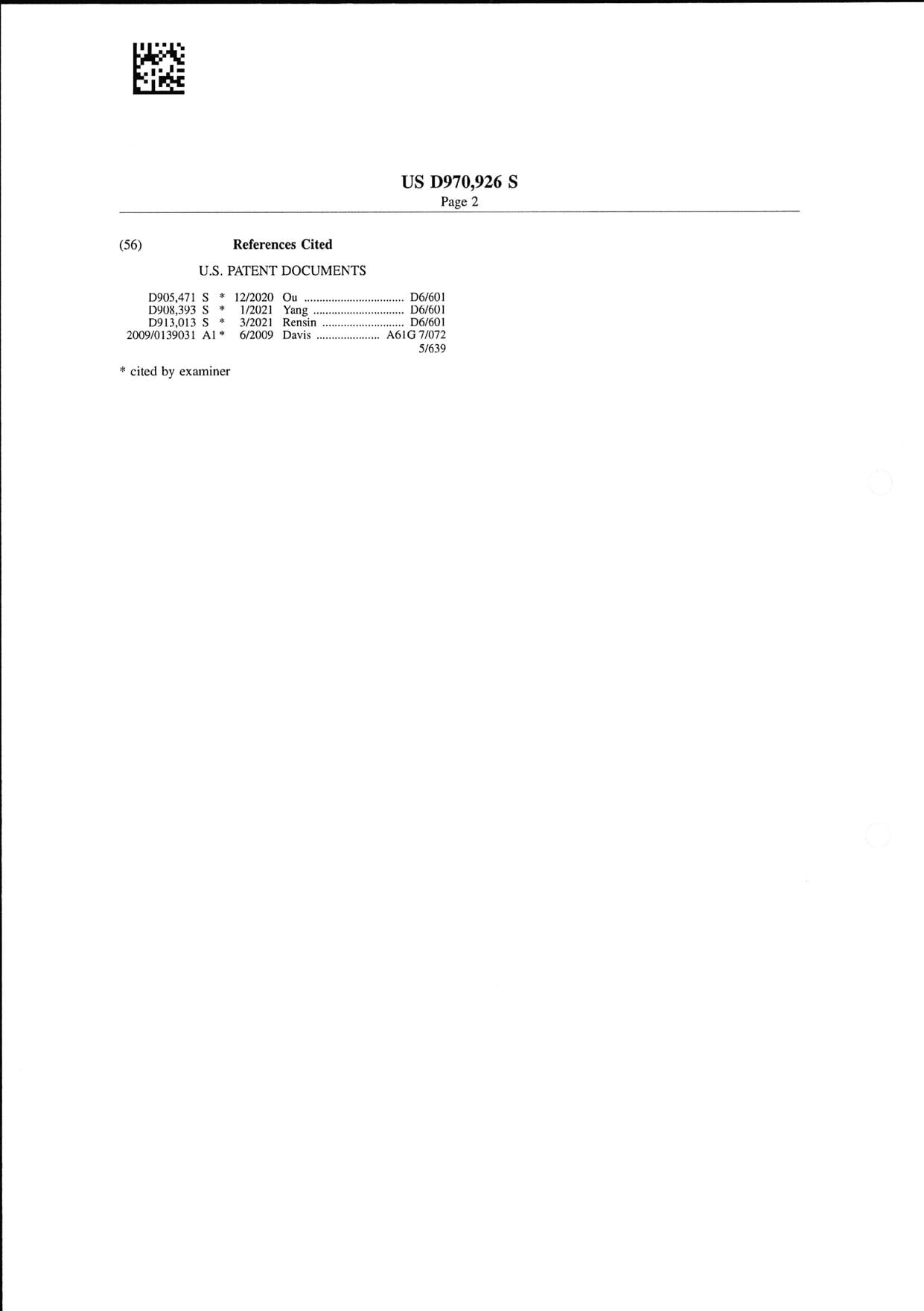 US D970,926 S
Page 2

(56) References Cited

U.S. PATENT DOCUMENTS

D905,471 S * 12/2020 Ou D6/601
D908,393 S * 1/2021 Yang D6/601
D913,013 S * 3/2021 Rensin D6/601
2009/0139031 A1 * 6/2009 Davis A61G 7/072
5/639

* cited by examiner